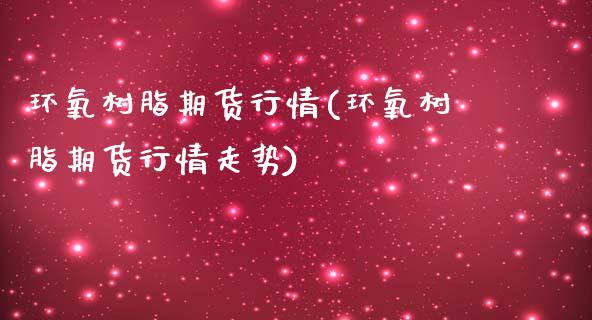 环氧树脂期货行情(环氧树脂期货行情走势)